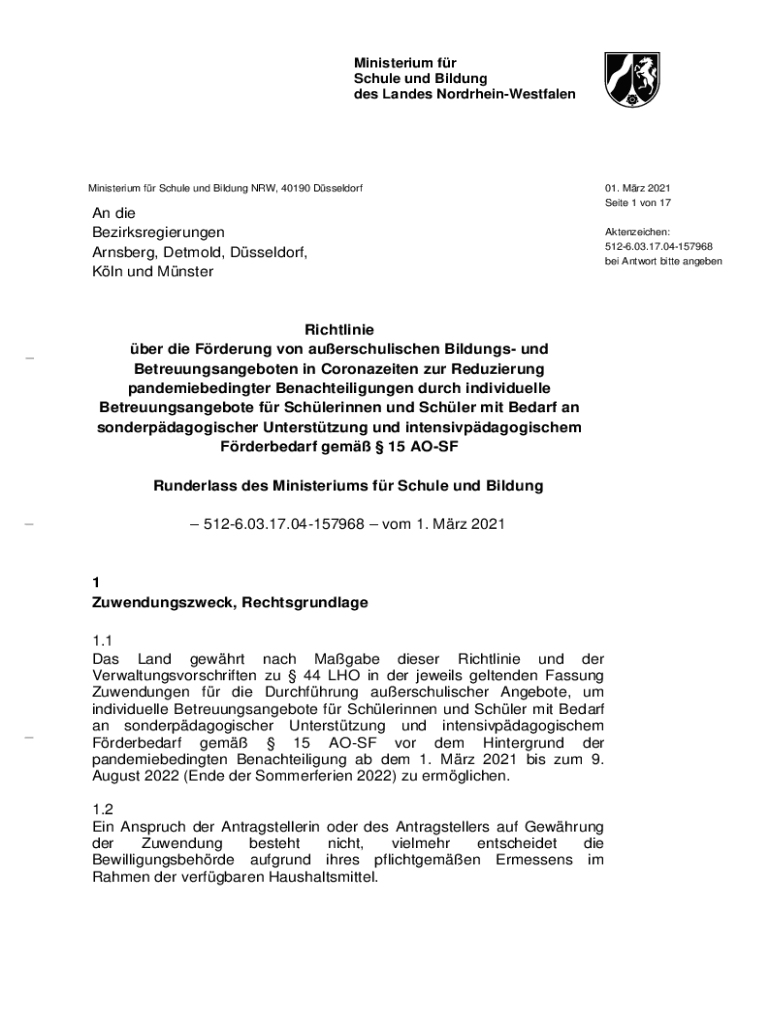 Ministerium für
Schule und Bildung
des Landes Nordrhein-Westfalen

Ministerium für Schule und Bildung NRW, 40190 Düsseldorf

An die
Bezirksregierungen
Arnsberg, Detmold, Düsseldorf,
Köln und Münster

01. März 2021
Seite 1 von 17

Aktenzeichen:
512-6.03.17.04-157968
bei Antwort bitte angeben

Richtlinie
über die Förderung von außerschulischen Bildungs- und Betreuungsangeboten in Coronazeiten zur Reduzierung pandemiebedingter Benachteiligungen durch individuelle Betreuungsangebote für Schülerinnen und Schüler mit Bedarf an sonderpädagogischer Unterstützung und intensivpädagogischem Förderbedarf gemäß § 15 AO-SF

Runderlass des Ministeriums für Schule und Bildung

– 512-6.03.17.04-157968 – vom 1. März 2021

1
Zuwendungszweck, Rechtsgrundlage

1.1
Das Land gewährt nach Maßgabe dieser Richtlinie und der Verwaltungsvorschriften zu § 44 LHO in der jeweils geltenden Fassung Zuwendungen für die Durchführung außerschulischer Angebote, um individuelle Betreuungsangebote für Schülerinnen und Schüler mit Bedarf an sonderpädagogischer Unterstützung und intensivpädagogischem Förderbedarf gemäß § 15 AO-SF vor dem Hintergrund der pandemiebedingten Benachteiligung ab dem 1. März 2021 bis zum 9. August 2022 (Ende der Sommerferien 2022) zu ermöglichen.

1.2
Ein Anspruch der Antragstellerin oder des Antragstellers auf Gewährung der Zuwendung besteht nicht, vielmehr entscheidet die Bewilligungsbehörde aufgrund ihres pflichtgemäßen Ermessens im Rahmen der verfügbaren Haushaltsmittel.